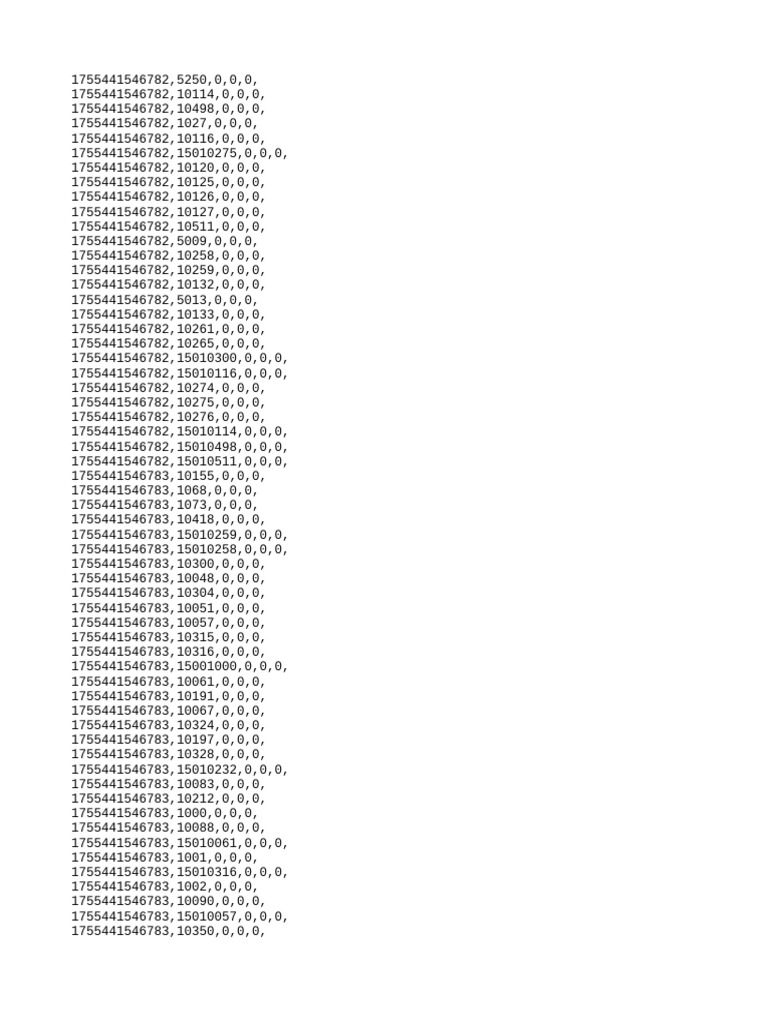 1755441546782,5250,0,0,0,
1755441546782,10114,0,0,0,
1755441546782,10498,0,0,0,
1755441546782,1027,0,0,0,
1755441546782,10116,0,0,0,
1755441546782,15010275,0,0,0,
1755441546782,10120,0,0,0,
1755441546782,10125,0,0,0,
1755441546782,10126,0,0,0,
1755441546782,10127,0,0,0,
1755441546782,10511,0,0,0,
1755441546782,5009,0,0,0,
1755441546782,10258,0,0,0,
1755441546782,10259,0,0,0,
1755441546782,10132,0,0,0,
1755441546782,5013,0,0,0,
1755441546782,10133,0,0,0,
1755441546782,10261,0,0,0,
1755441546782,10265,0,0,0,
1755441546782,15010300,0,0,0,
1755441546782,15010116,0,0,0,
1755441546782,10274,0,0,0,
1755441546782,10275,0,0,0,
1755441546782,10276,0,0,0,
1755441546782,15010114,0,0,0,
1755441546782,15010498,0,0,0,
1755441546782,15010511,0,0,0,
1755441546783,10155,0,0,0,
1755441546783,1068,0,0,0,
1755441546783,1073,0,0,0,
1755441546783,10418,0,0,0,
1755441546783,15010259,0,0,0,
1755441546783,15010258,0,0,0,
1755441546783,10300,0,0,0,
1755441546783,10048,0,0,0,
1755441546783,10304,0,0,0,
1755441546783,10051,0,0,0,
1755441546783,10057,0,0,0,
1755441546783,10315,0,0,0,
1755441546783,10316,0,0,0,
1755441546783,15001000,0,0,0,
1755441546783,10061,0,0,0,
1755441546783,10191,0,0,0,
1755441546783,10067,0,0,0,
1755441546783,10324,0,0,0,
1755441546783,10197,0,0,0,
1755441546783,10328,0,0,0,
1755441546783,15010232,0,0,0,
1755441546783,10083,0,0,0,
1755441546783,10212,0,0,0,
1755441546783,1000,0,0,0,
1755441546783,10088,0,0,0,
1755441546783,15010061,0,0,0,
1755441546783,1001,0,0,0,
1755441546783,15010316,0,0,0,
1755441546783,1002,0,0,0,
1755441546783,10090,0,0,0,
1755441546783,15010057,0,0,0,
1755441546783,10350,0,0,0,